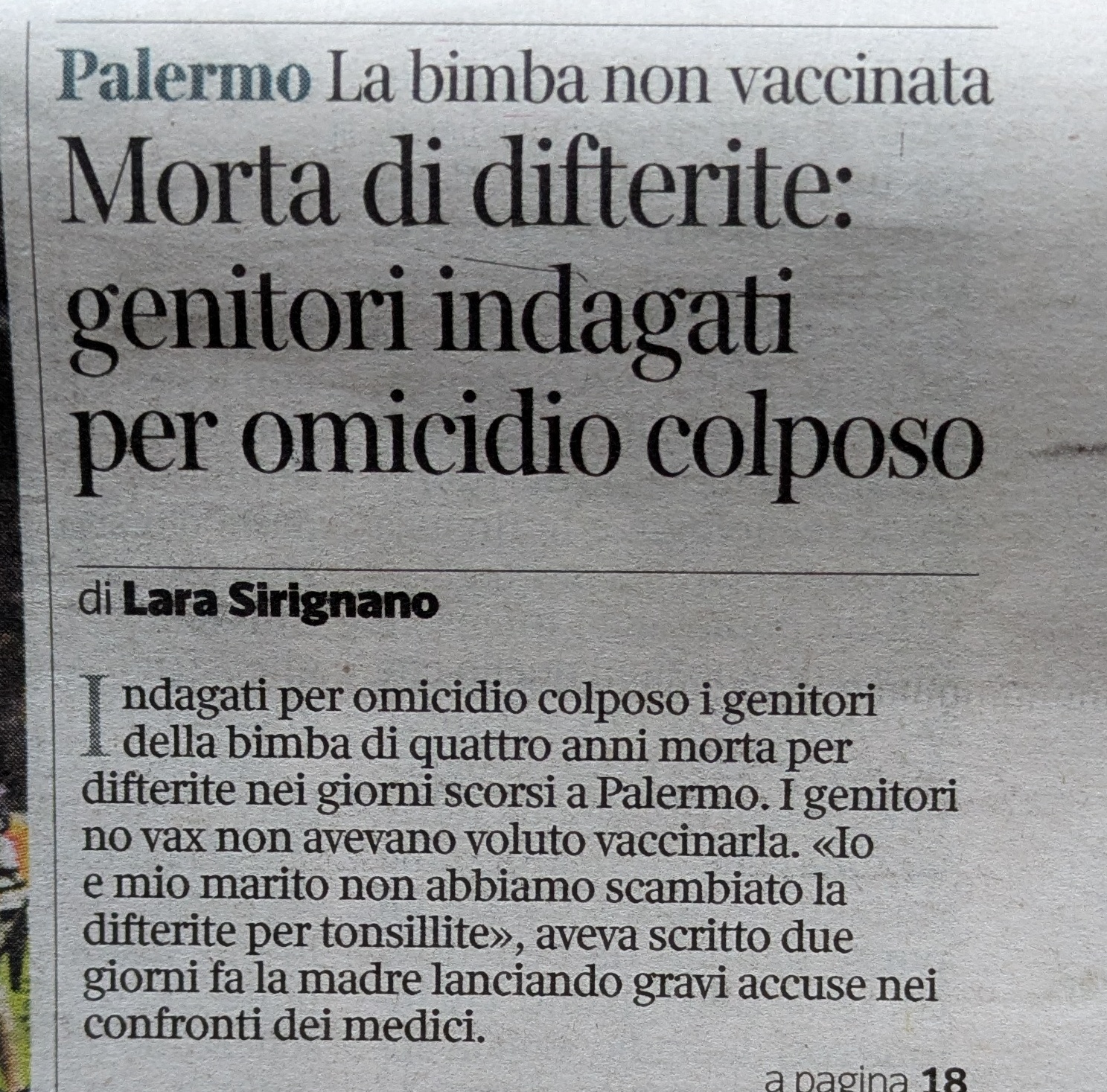 Palermo La bimba non vaccinata

Morta di difterite: genitori indagati per omicidio colposo

di Lara Sirignano

Indagati per omicidio colposo i genitori della bimba di quattro anni morta per difterite nei giorni scorsi a Palermo. I genitori no vax non avevano voluto vaccinarla. «Io e mio marito non abbiamo scambiato la difterite per tonsillite», aveva scritto due giorni fa la madre lanciando gravi accuse nei confronti dei medici.

a pagina 18